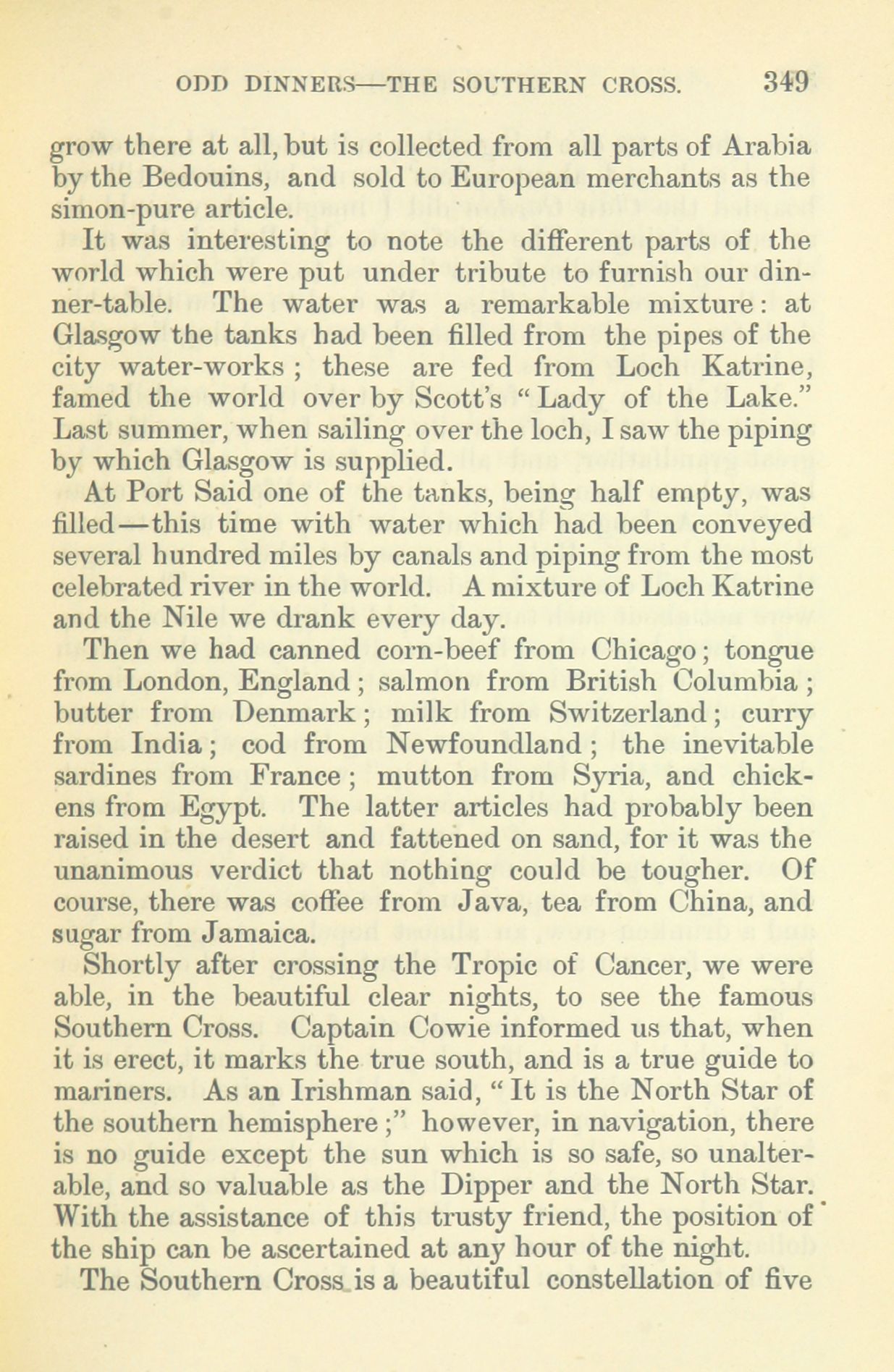 ODD DINNERS—THE SOUTHERN CROSS. 349

grow there at all, but is collected from all parts of Arabia by the Bedouins, and sold to European merchants as the simon-pure article.

It was interesting to note the different parts of the world which were put under tribute to furnish our dinner-table. The water was a remarkable mixture: at Glasgow the tanks had been filled from the pipes of the city water-works; these are fed from Loch Katrine, famed the world over by Scott's "Lady of the Lake." Last summer, when sailing over the loch, I saw the piping by which Glasgow is supplied.

At Port Said one of the tanks, being half empty, was filled—this time with water which had been conveyed several hundred miles by canals and piping from the most celebrated river in the world. A mixture of Loch Katrine and the Nile we drank every day.

Then we had canned corn-beef from Chicago; tongue from London, England; salmon from British Columbia; butter from Denmark; milk from Switzerland; curry from India; cod from Newfoundland; the inevitable sardines from France; mutton from Syria, and chickens from Egypt. The latter articles had probably been raised in the desert and fattened on sand, for it was the unanimous verdict that nothing could be tougher. Of course, there was coffee from Java, tea from China, and sugar from Jamaica.

Shortly after crossing the Tropic of Cancer, we were able, in the beautiful clear nights, to see the famous Southern Cross. Captain Cowie informed us that, when it is erect, it marks the true south, and is a true guide to mariners. As an Irishman said, "It is the North Star of the southern hemisphere;" however, in navigation, there is no guide except the sun which is so safe, so unalterable, and so valuable as the Dipper and the North Star. With the assistance of this trusty friend, the position of the ship can be ascertained at any hour of the night.

The Southern Cross is a beautiful constellation of five